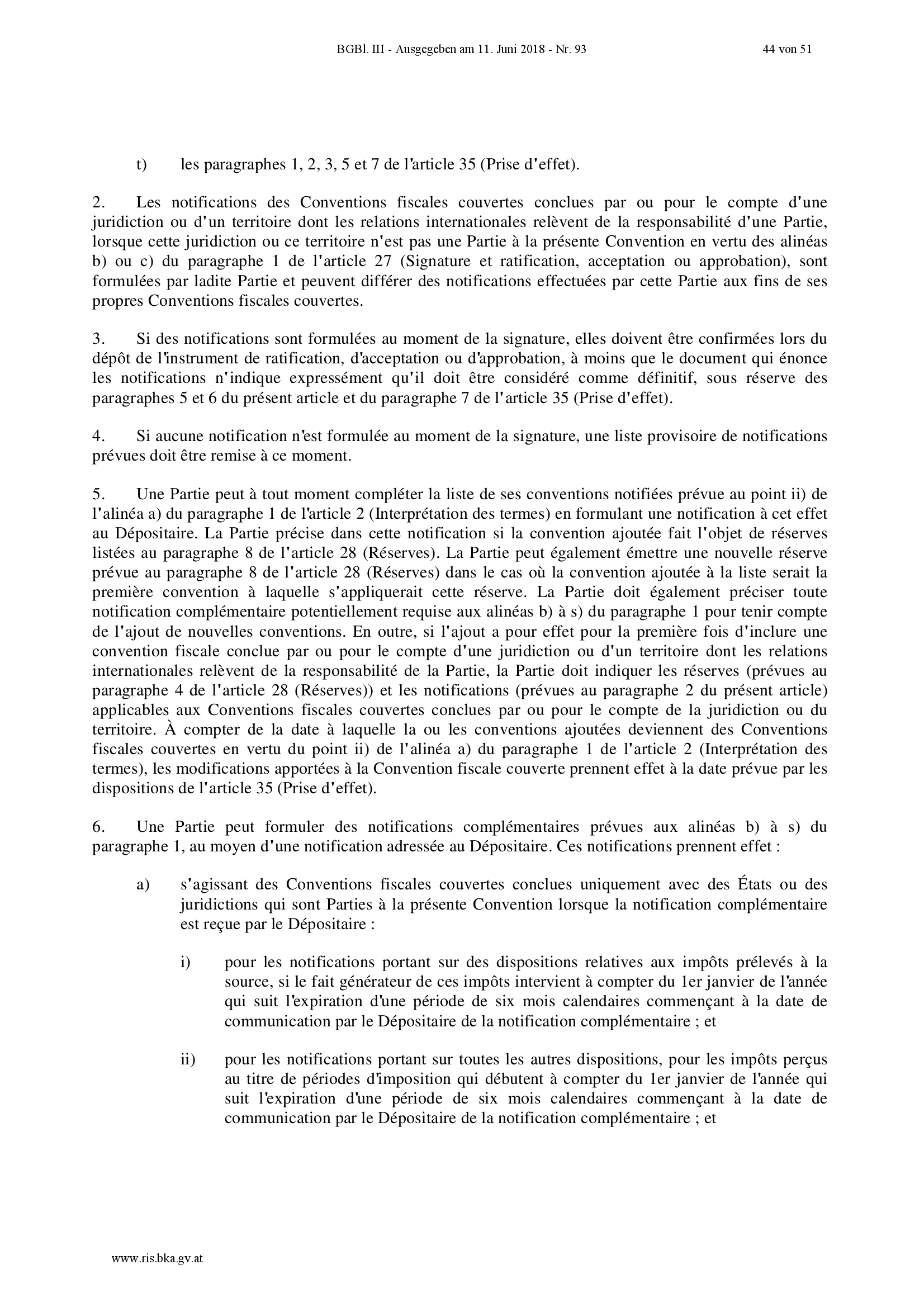 BGBl. III - Ausgegeben am 11. Juni 2018 - Nr. 93

44 von 51

t) les paragraphes 1, 2, 3, 5 et 7 de l'article 35 (Prise d'effet).

2. Les notifications des Conventions fiscales couvertes conclues par ou pour le compte d'une juridiction ou d'un territoire dont les relations internationales relèvent de la responsabilité d'une Partie, lorsque cette juridiction ou ce territoire n'est pas une Partie à la présente Convention en vertu des alinéas b) ou c) du paragraphe 1 de l'article 27 (Signature et ratification, acceptation ou approbation), sont formulées par ladite Partie et peuvent différer des notifications effectuées par cette Partie aux fins de ses propres Conventions fiscales couvertes.

3. Si des notifications sont formulées au moment de la signature, elles doivent être confirmées lors du dépôt de l'instrument de ratification, d'acceptation ou d'approbation, à moins que le document qui énonce les notifications n'indique expressément qu'il doit être considéré comme définitif, sous réserve des paragraphes 5 et 6 du présent article et du paragraphe 7 de l'article 35 (Prise d'effet).

4. Si aucune notification n'est formulée au moment de la signature, une liste provisoire de notifications prévues doit être remise à ce moment.

5. Une Partie peut à tout moment compléter la liste de ses conventions notifiées prévue au point ii) de l'alinéa a) du paragraphe 1 de l'article 2 (Interprétation des termes) en formulant une notification à cet effet au Dépositaire. La Partie précise dans cette notification si la convention ajoutée fait l'objet de réserves listées au paragraphe 8 de l'article 28 (Réserves). La Partie peut également émettre une nouvelle réserve prévue au paragraphe 8 de l'article 28 (Réserves) dans le cas où la convention ajoutée à la liste serait la première convention à laquelle s'appliquerait cette réserve. La Partie doit également préciser toute notification complémentaire potentiellement requise aux alinéas b) à s) du paragraphe 1 pour tenir compte de l'ajout de nouvelles conventions. En outre, si l'ajout a pour effet pour la première fois d'inclure une convention fiscale conclue par ou pour le compte d'une juridiction ou d'un territoire dont les relations internationales relèvent de la responsabilité de la Partie, la Partie doit indiquer les réserves (prévues au paragraphe 4 de l'article 28 (Réserves)) et les notifications (prévues au paragraphe 2 du présent article) applicables aux Conventions fiscales couvertes conclues par ou pour le compte de la juridiction ou du territoire. À compter de la date à laquelle la ou les conventions ajoutées deviennent des Conventions fiscales couvertes en vertu du point ii) de l'alinéa a) du paragraphe 1 de l'article 2 (Interprétation des termes), les modifications apportées à la Convention fiscale couverte prennent effet à la date prévue par les dispositions de l'article 35 (Prise d'effet).

6. Une Partie peut formuler des notifications complémentaires prévues aux alinéas b) à s) du paragraphe 1, au moyen d'une notification adressée au Dépositaire. Ces notifications prennent effet :

a) s'agissant des Conventions fiscales couvertes conclues uniquement avec des États ou des juridictions qui sont Parties à la présente Convention lorsque la notification complémentaire est reçue par le Dépositaire :

i) pour les notifications portant sur des dispositions relatives aux impôts prélevés à la source, si le fait générateur de ces impôts intervient à compter du 1er janvier de l'année qui suit l'expiration d'une période de six mois calendaires commençant à la date de communication par le Dépositaire de la notification complémentaire ; et

ii) pour les notifications portant sur toutes les autres dispositions, pour les impôts perçus au titre de périodes d'imposition qui débutent à compter du 1er janvier de l'année qui suit l'expiration d'une période de six mois calendaires commençant à la date de communication par le Dépositaire de la notification complémentaire ; et

www.ris.bka.gv.at